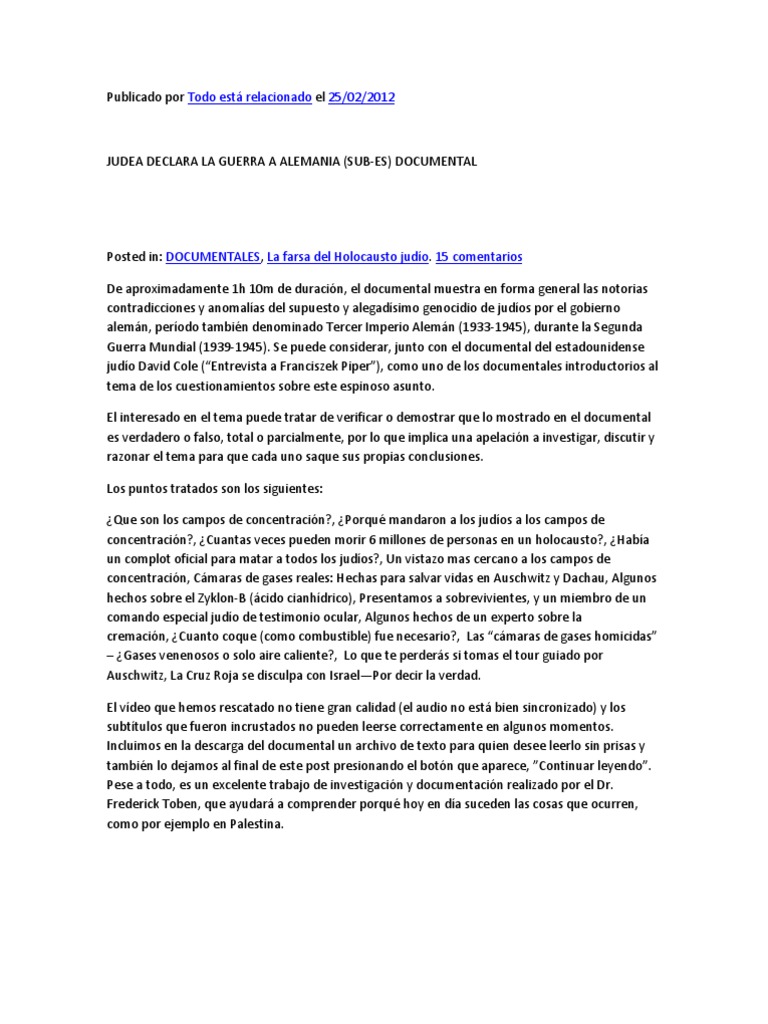 Publicado por Todo está relacionado el 25/02/2012

JUDEA DECLARA LA GUERRA A ALEMANIA (SUB-ES) DOCUMENTAL

Posted in: DOCUMENTALES, La farsa del Holocausto judío. 15 comentarios

De aproximadamente 1h 10m de duración, el documental muestra en forma general las notorias contradicciones y anomalías del supuesto y alegadísimo genocidio de judíos por el gobierno alemán, período también denominado Tercer Imperio Alemán (1933-1945), durante la Segunda Guerra Mundial (1939-1945). Se puede considerar, junto con el documental del estadounidense judío David Cole ("Entrevista a Franciszek Piper"), como uno de los documentales introductorios al tema de los cuestionamientos sobre este espinoso asunto.

El interesado en el tema puede tratar de verificar o demostrar que lo mostrado en el documental es verdadero o falso, total o parcialmente, por lo que implica una apelación a investigar, discutir y razonar el tema para que cada uno saque sus propias conclusiones.

Los puntos tratados son los siguientes:

¿Que son los campos de concentración?, ¿Porqué mandaron a los judíos a los campos de concentración?, ¿Cuantas veces pueden morir 6 millones de personas en un holocausto?, ¿Había un complot oficial para matar a todos los judíos?, Un vistazo mas cercano a los campos de concentración, Cámaras de gases reales: Hechas para salvar vidas en Auschwitz y Dachau, Algunos hechos sobre el Zyklon-B (ácido cianhídrico), Presentamos a sobrevivientes, y un miembro de un comando especial judío de testimonio ocular, Algunos hechos de un experto sobre la cremación, ¿Cuanto coque (como combustible) fue necesario?, Las "cámaras de gases homicidas" – ¿Gases venenosos o solo aire caliente?, Lo que te perderás si tomas el tour guiado por Auschwitz, La Cruz Roja se disculpa con Israel—Por decir la verdad.

El vídeo que hemos rescatado no tiene gran calidad (el audio no está bien sincronizado) y los subtítulos que fueron incrustados no pueden leerse correctamente en algunos momentos. Incluimos en la descarga del documental un archivo de texto para quien desee leerlo sin prisas y también lo dejamos al final de este post presionando el botón que aparece, "Continuar leyendo". Pese a todo, es un excelente trabajo de investigación y documentación realizado por el Dr. Frederick Toben, que ayudará a comprender porqué hoy en día suceden las cosas que ocurren, como por ejemplo en Palestina.